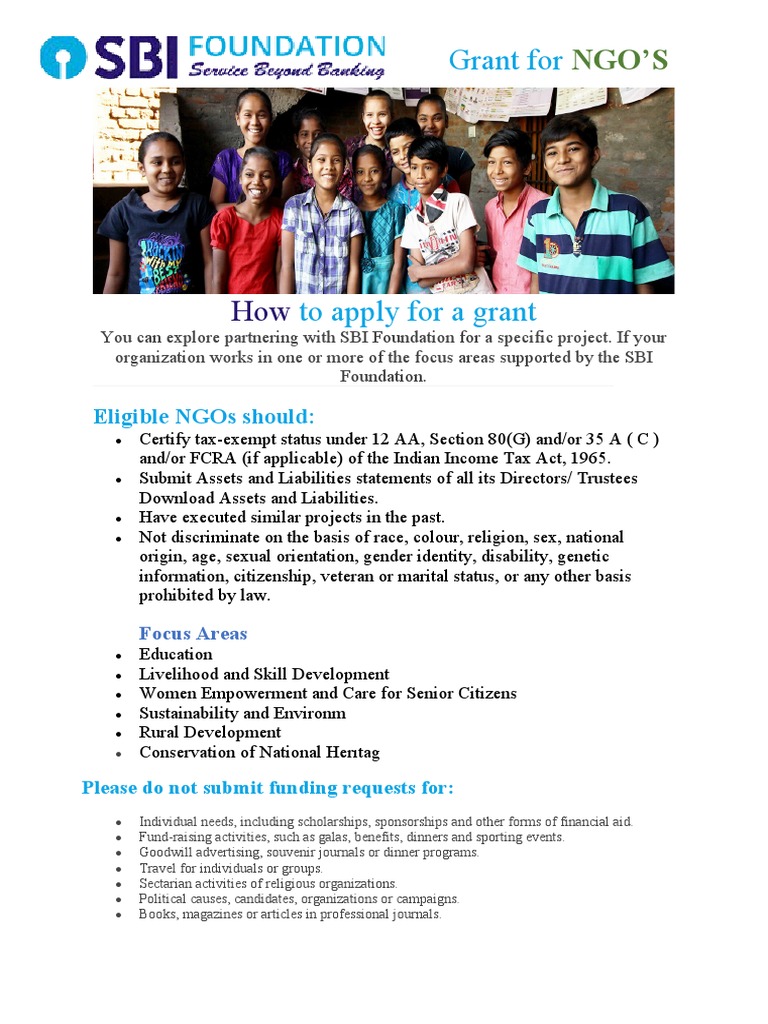 SBI FOUNDATION
Service Beyond Banking

Grant for NGO'S

How to apply for a grant

You can explore partnering with SBI Foundation for a specific project. If your organization works in one or more of the focus areas supported by the SBI Foundation.

Eligible NGOs should:

- Certify tax-exempt status under 12 AA, Section 80(G) and/or 35 A ( C ) and/or FCRA (if applicable) of the Indian Income Tax Act, 1965.
- Submit Assets and Liabilities statements of all its Directors/ Trustees Download Assets and Liabilities.
- Have executed similar projects in the past.
- Not discriminate on the basis of race, colour, religion, sex, national origin, age, sexual orientation, gender identity, disability, genetic information, citizenship, veteran or marital status, or any other basis prohibited by law.

Focus Areas

- Education
- Livelihood and Skill Development
- Women Empowerment and Care for Senior Citizens
- Sustainability and Environm
- Rural Development
- Conservation of National Heritag

Please do not submit funding requests for:

- Individual needs, including scholarships, sponsorships and other forms of financial aid.
- Fund-raising activities, such as galas, benefits, dinners and sporting events.
- Goodwill advertising, souvenir journals or dinner programs.
- Travel for individuals or groups.
- Sectarian activities of religious organizations.
- Political causes, candidates, organizations or campaigns.
- Books, magazines or articles in professional journals.